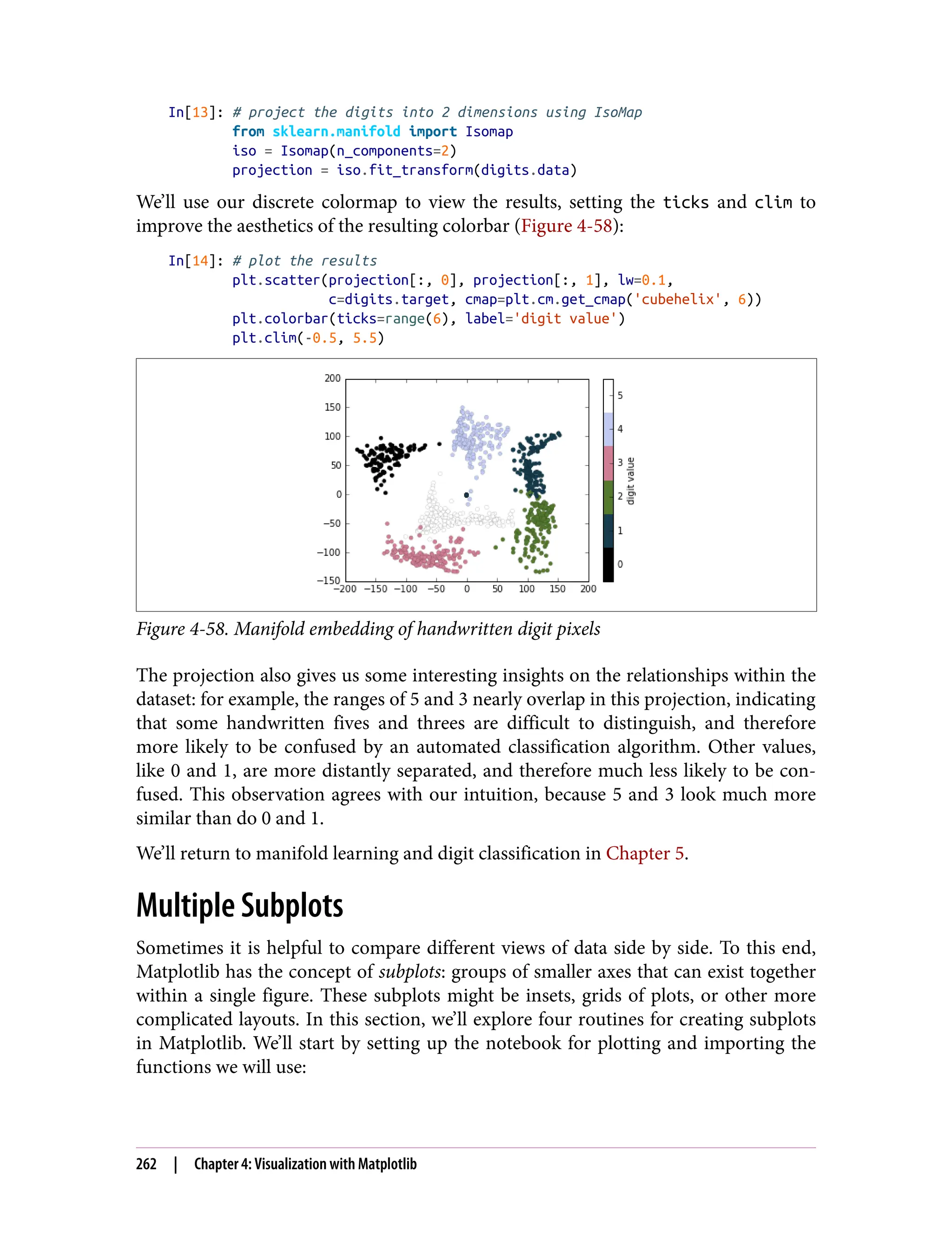 In[13]: # project the digits into 2 dimensions using IsoMap
        from sklearn.manifold import Isomap
        iso = Isomap(n_components=2)
        projection = iso.fit_transform(digits.data)

We'll use our discrete colormap to view the results, setting the ticks and clim to improve the aesthetics of the resulting colorbar (Figure 4-58):

In[14]: # plot the results
        plt.scatter(projection[:, 0], projection[:, 1], lw=0.1,
                    c=digits.target, cmap=plt.cm.get_cmap('cubehelix', 6))
        plt.colorbar(ticks=range(6), label='digit value')
        plt.clim(-0.5, 5.5)

200
150
100
50
0
−50
−100
−150
−200 −150 −100 −50 0 50 100 150 200
5
4
3
2
1
0
digit value

Figure 4-58. Manifold embedding of handwritten digit pixels

The projection also gives us some interesting insights on the relationships within the dataset: for example, the ranges of 5 and 3 nearly overlap in this projection, indicating that some handwritten fives and threes are difficult to distinguish, and therefore more likely to be confused by an automated classification algorithm. Other values, like 0 and 1, are more distantly separated, and therefore much less likely to be confused. This observation agrees with our intuition, because 5 and 3 look much more similar than do 0 and 1.

We'll return to manifold learning and digit classification in Chapter 5.

Multiple Subplots

Sometimes it is helpful to compare different views of data side by side. To this end, Matplotlib has the concept of subplots: groups of smaller axes that can exist together within a single figure. These subplots might be insets, grids of plots, or other more complicated layouts. In this section, we'll explore four routines for creating subplots in Matplotlib. We'll start by setting up the notebook for plotting and importing the functions we will use:

262 | Chapter 4: Visualization with Matplotlib